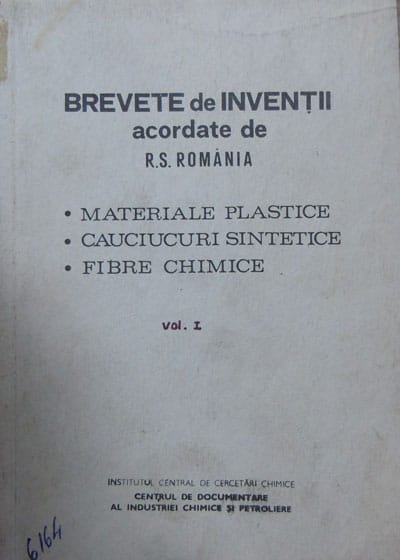 BREVETE de INVENȚII
acordate de
R.S. ROMÂNIA

• MATERIALE PLASTICE
• CAUCIUCURI SINTETICE
• FIBRE CHIMICE

vol. I

INSTITUTUL CENTRAL DE CERCETĂRI CHIMICE
CENTRUL DE DOCUMENTARE
AL INDUSTRIEI CHIMICE ȘI PETROLIERE

6164